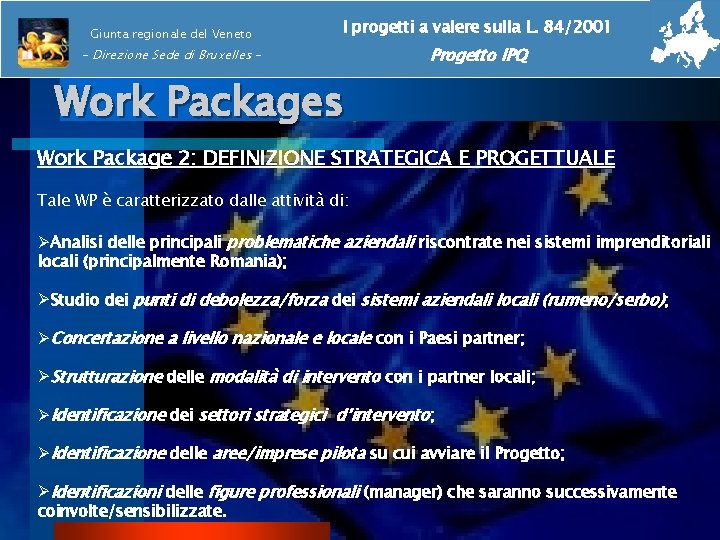 Giunta regionale del Veneto
- Direzione Sede di Bruxelles -

I progetti a valere sulla L. 84/2001
Progetto IPQ

Work Packages

Work Package 2: DEFINIZIONE STRATEGICA E PROGETTUALE

Tale WP è caratterizzato dalle attività di:

➢Analisi delle principali problematiche aziendali riscontrate nei sistemi imprenditoriali locali (principalmente Romania);

➢Studio dei punti di debolezza/forza dei sistemi aziendali locali (rumeno/serbo);

➢Concertazione a livello nazionale e locale con i Paesi partner;

➢Strutturazione delle modalità di intervento con i partner locali;

➢Identificazione dei settori strategici d'intervento;

➢Identificazione delle aree/imprese pilota su cui avviare il Progetto;

➢Identificazioni delle figure professionali (manager) che saranno successivamente coinvolte/sensibilizzate.